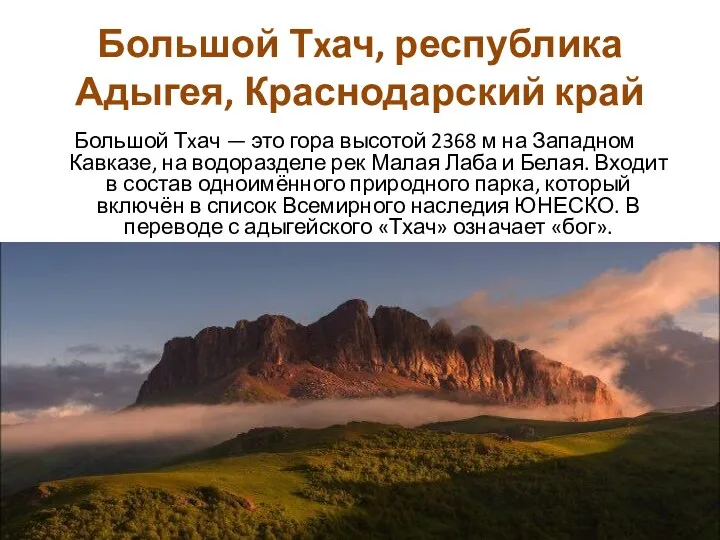 Большой Тхач, республика Адыгея, Краснодарский край

Большой Тхач — это гора высотой 2368 м на Западном Кавказе, на водоразделе рек Малая Лаба и Белая. Входит в состав одноимённого природного парка, который включён в список Всемирного наследия ЮНЕСКО. В переводе с адыгейского «Тхач» означает «бог».